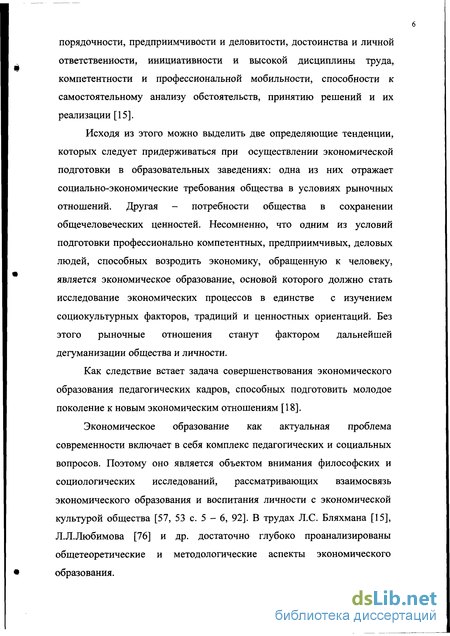 6

порядочности, предприимчивости и деловитости, достоинства и личной ответственности, инициативности и высокой дисциплины труда, компетентности и профессиональной мобильности, способности к самостоятельному анализу обстоятельств, принятию решений и их реализации [15].

Исходя из этого можно выделить две определяющие тенденции, которых следует придерживаться при осуществлении экономической подготовки в образовательных заведениях: одна из них отражает социально-экономические требования общества в условиях рыночных отношений. Другая – потребности общества в сохранении общечеловеческих ценностей. Несомненно, что одним из условий подготовки профессионально компетентных, предприимчивых, деловых людей, способных возродить экономику, обращенную к человеку, является экономическое образование, основой которого должно стать исследование экономических процессов в единстве с изучением социокультурных факторов, традиций и ценностных ориентаций. Без этого рыночные отношения станут фактором дальнейшей дегуманизации общества и личности.

Как следствие встает задача совершенствования экономического образования педагогических кадров, способных подготовить молодое поколение к новым экономическим отношениям [18].

Экономическое образование как актуальная проблема современности включает в себя комплекс педагогических и социальных вопросов. Поэтому оно является объектом внимания философских и социологических исследований, рассматривающих взаимосвязь экономического образования и воспитания личности с экономической культурой общества [57, 53 с. 5 – 6, 92]. В трудах Л.С. Бляхмана [15], Л.Л.Любимова [76] и др. достаточно глубоко проанализированы общетеоретические и методологические аспекты экономического образования.

dsLib.net
библиотека диссертаций